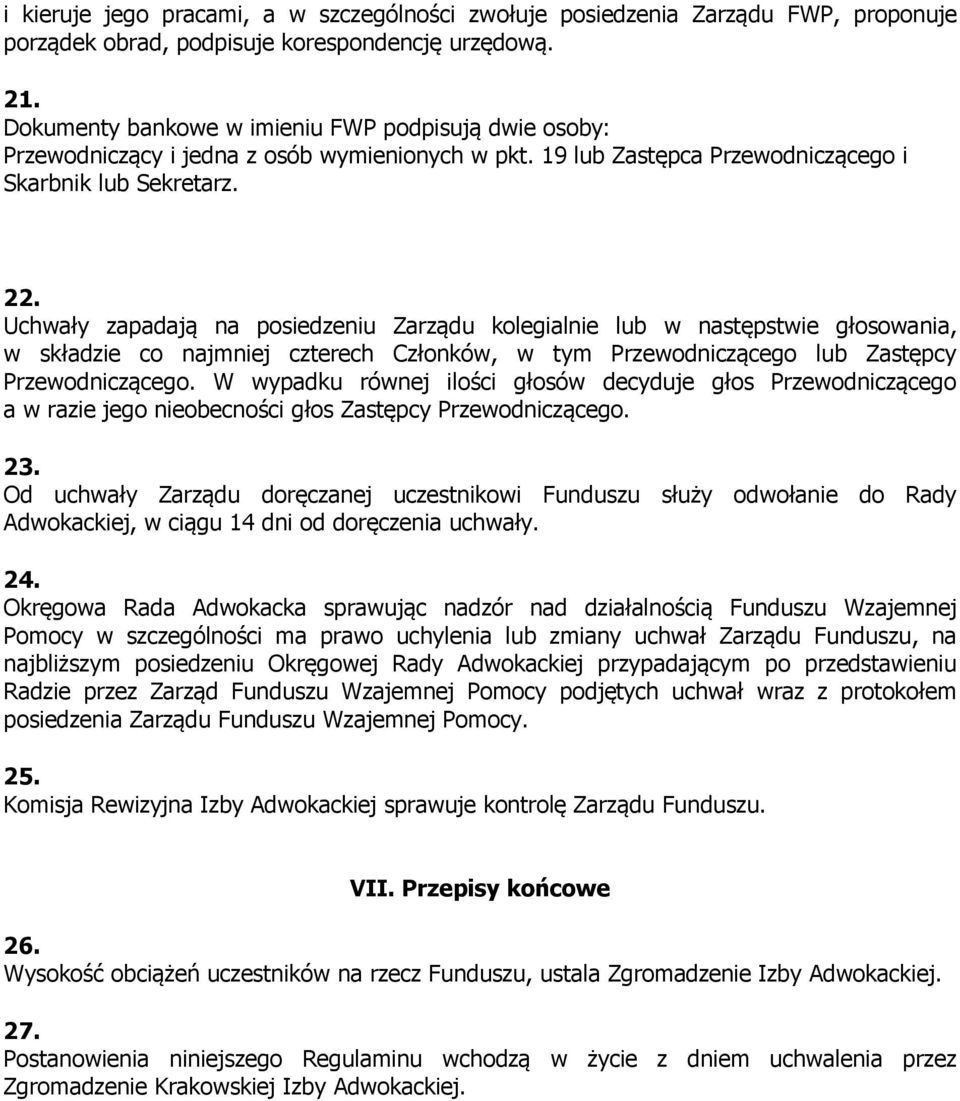 i kieruje jego pracami, a w szczególności zwołuje posiedzenia Zarządu FWP, proponuje porządek obrad, podpisuje korespondencję urzędową.

21.
Dokumenty bankowe w imieniu FWP podpisują dwie osoby: Przewodniczący i jedna z osób wymienionych w pkt. 19 lub Zastępca Przewodniczącego i Skarbnik lub Sekretarz.

22.
Uchwały zapadają na posiedzeniu Zarządu kolegialnie lub w następstwie głosowania, w składzie co najmniej czterech Członków, w tym Przewodniczącego lub Zastępcy Przewodniczącego. W wypadku równej ilości głosów decyduje głos Przewodniczącego a w razie jego nieobecności głos Zastępcy Przewodniczącego.

23.
Od uchwały Zarządu doręczanej uczestnikowi Funduszu służy odwołanie do Rady Adwokackiej, w ciągu 14 dni od doręczenia uchwały.

24.
Okręgowa Rada Adwokacka sprawując nadzór nad działalnością Funduszu Wzajemnej Pomocy w szczególności ma prawo uchylenia lub zmiany uchwał Zarządu Funduszu, na najbliższym posiedzeniu Okręgowej Rady Adwokackiej przypadającym po przedstawieniu Radzie przez Zarząd Funduszu Wzajemnej Pomocy podjętych uchwał wraz z protokołem posiedzenia Zarządu Funduszu Wzajemnej Pomocy.

25.
Komisja Rewizyjna Izby Adwokackiej sprawuje kontrolę Zarządu Funduszu.

VII. Przepisy końcowe

26.
Wysokość obciążeń uczestników na rzecz Funduszu, ustala Zgromadzenie Izby Adwokackiej.

27.
Postanowienia niniejszego Regulaminu wchodzą w życie z dniem uchwalenia przez Zgromadzenie Krakowskiej Izby Adwokackiej.